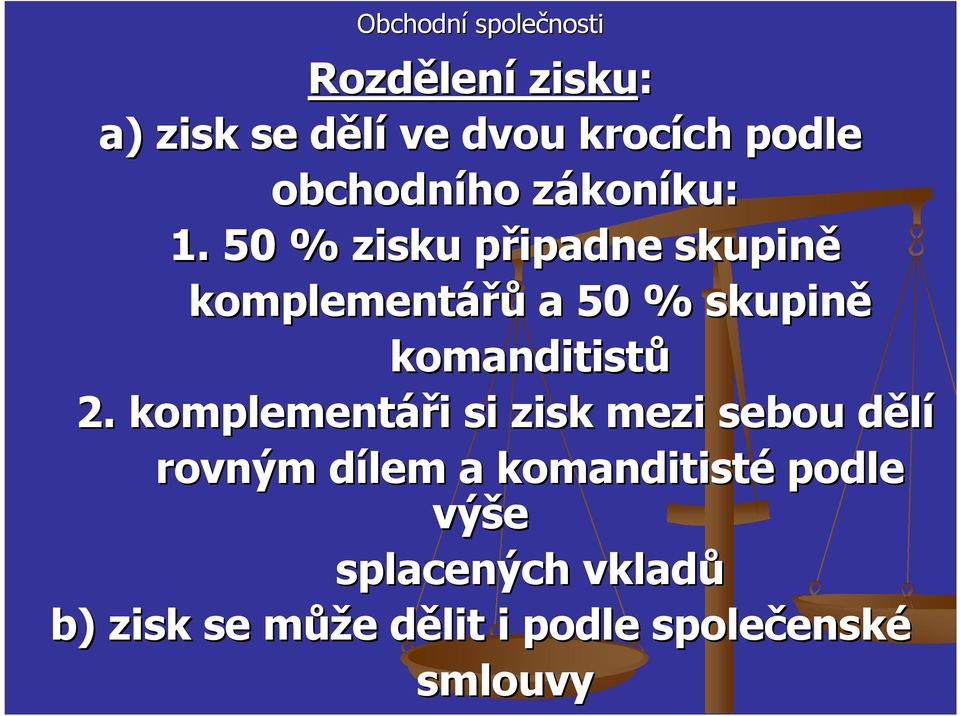 Obchodní společnosti

Rozdělení zisku:

a) zisk se dělí ve dvou krocích podle obchodního zákoníku:

1. 50 % zisku připadne skupině komplementářů a 50 % skupině komanditistů

2. komplementáři si zisk mezi sebou dělí rovným dílem a komanditisté podle výše splacených vkladů

b) zisk se může dělit i podle společenské smlouvy